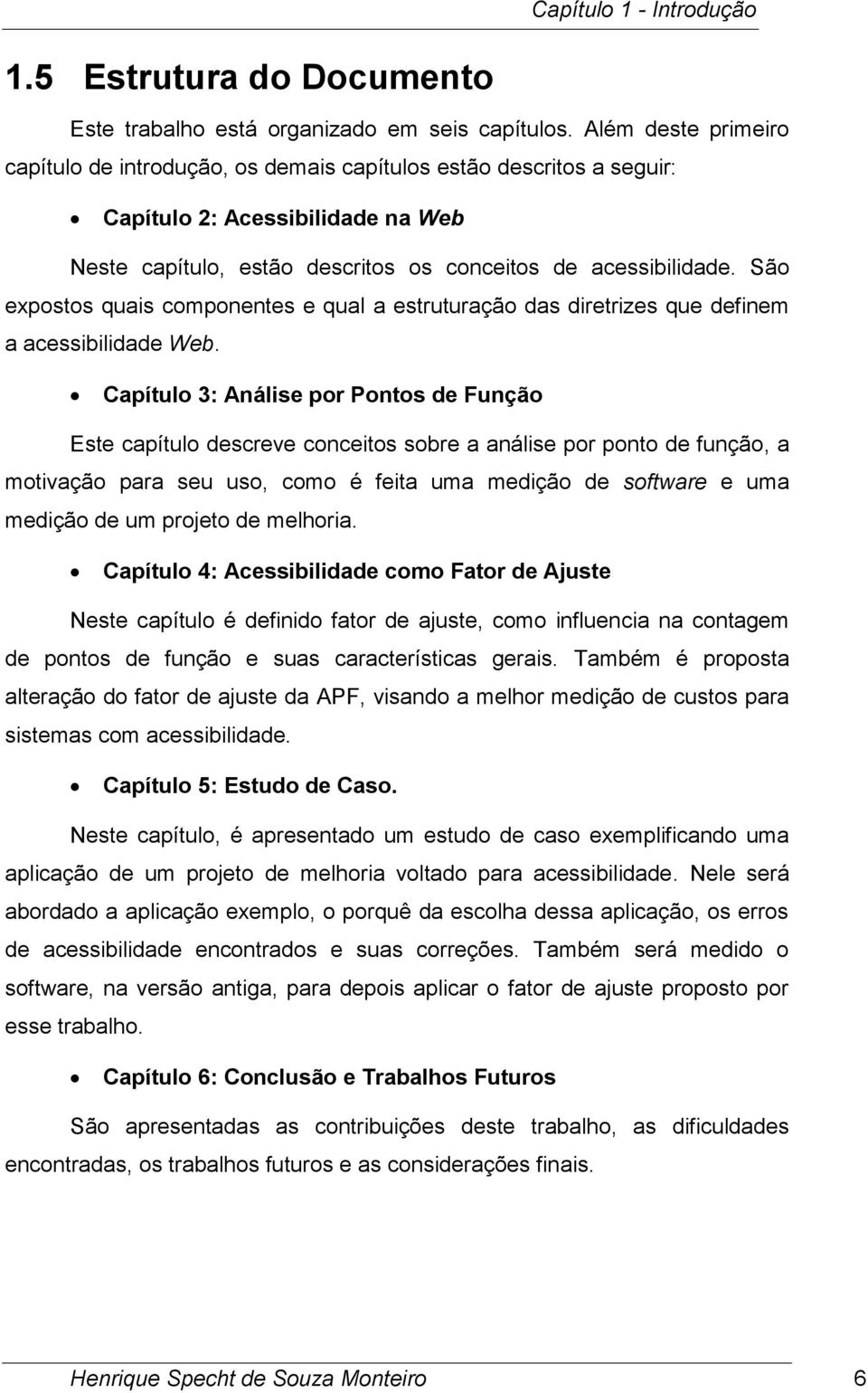 Capítulo 1 - Introdução

1.5 Estrutura do Documento

Este trabalho está organizado em seis capítulos. Além deste primeiro capítulo de introdução, os demais capítulos estão descritos a seguir:

• Capítulo 2: Acessibilidade na Web

Neste capítulo, estão descritos os conceitos de acessibilidade. São expostos quais componentes e qual a estruturação das diretrizes que definem a acessibilidade Web.

• Capítulo 3: Análise por Pontos de Função

Este capítulo descreve conceitos sobre a análise por ponto de função, a motivação para seu uso, como é feita uma medição de software e uma medição de um projeto de melhoria.

• Capítulo 4: Acessibilidade como Fator de Ajuste

Neste capítulo é definido fator de ajuste, como influencia na contagem de pontos de função e suas características gerais. Também é proposta alteração do fator de ajuste da APF, visando a melhor medição de custos para sistemas com acessibilidade.

• Capítulo 5: Estudo de Caso.

Neste capítulo, é apresentado um estudo de caso exemplificando uma aplicação de um projeto de melhoria voltado para acessibilidade. Nele será abordado a aplicação exemplo, o porquê da escolha dessa aplicação, os erros de acessibilidade encontrados e suas correções. Também será medido o software, na versão antiga, para depois aplicar o fator de ajuste proposto por esse trabalho.

• Capítulo 6: Conclusão e Trabalhos Futuros

São apresentadas as contribuições deste trabalho, as dificuldades encontradas, os trabalhos futuros e as considerações finais.

Henrique Specht de Souza Monteiro 6